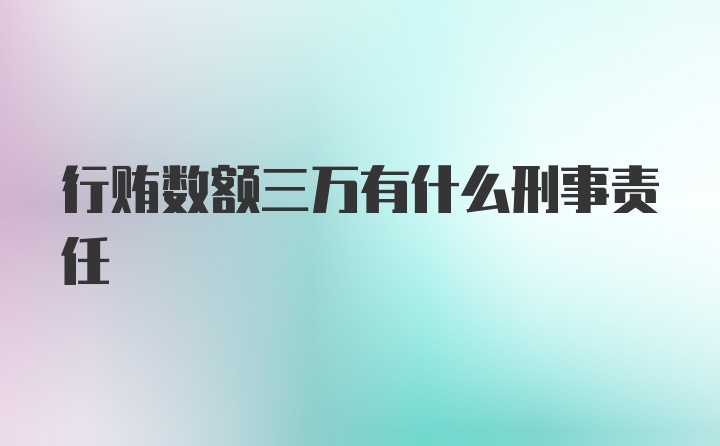 行贿数额三万有什么刑事责任